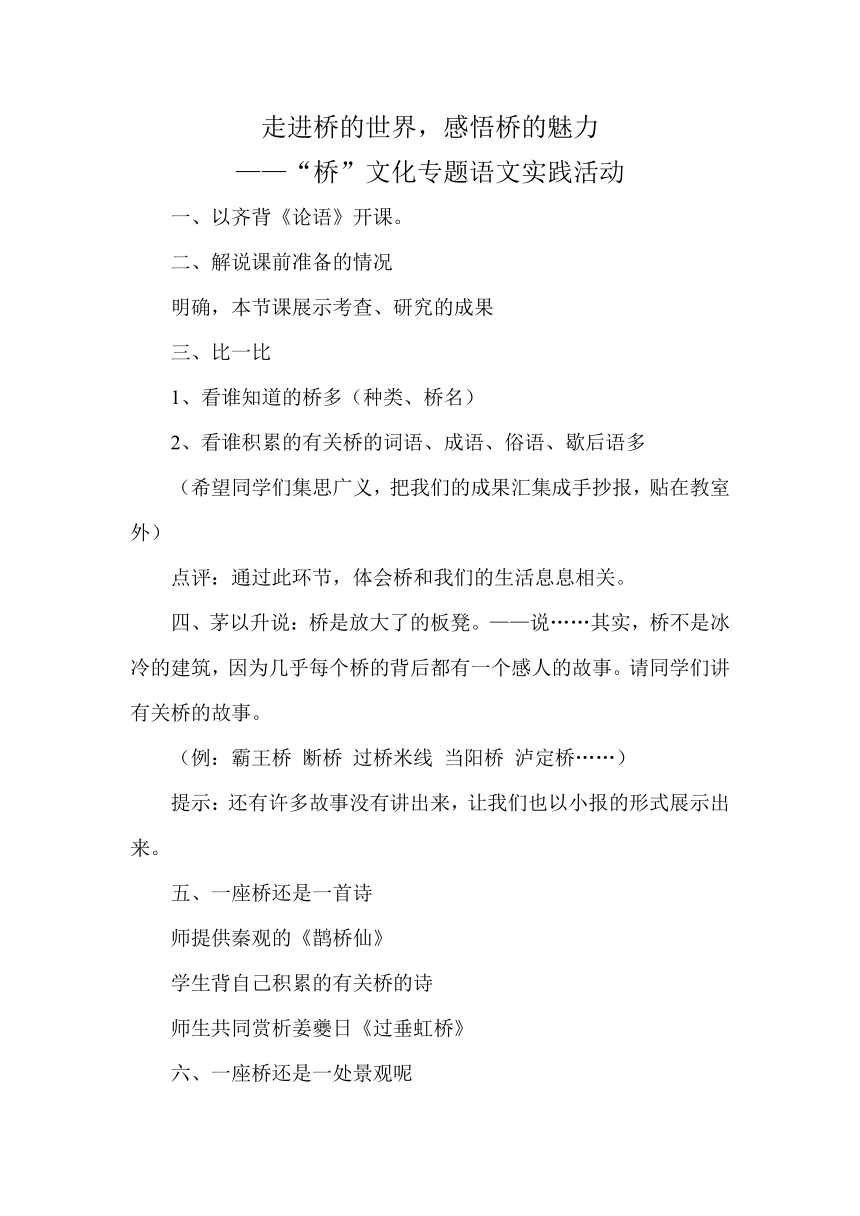 走进桥的世界，感悟桥的魅力
——“桥”文化专题语文实践活动

一、以齐背《论语》开课。

二、解说课前准备的情况

明确，本节课展示考查、研究的成果

三、比一比

1、看谁知道的桥多（种类、桥名）

2、看谁积累的有关桥的词语、成语、俗语、歇后语多

（希望同学们集思广义，把我们的成果汇集成手抄报，贴在教室外）

点评：通过此环节，体会桥和我们的生活息息相关。

四、茅以升说：桥是放大了的板凳。——说……其实，桥不是冰冷的建筑，因为几乎每个桥的背后都有一个感人的故事。请同学们讲有关桥的故事。

（例：霸王桥 断桥 过桥米线 当阳桥 泸定桥……）

提示：还有许多故事没有讲出来，让我们也以小报的形式展示出来。

五、一座桥还是一首诗

师提供秦观的《鹊桥仙》

学生背自己积累的有关桥的诗

师生共同赏析姜夔日《过垂虹桥》

六、一座桥还是一处景观呢